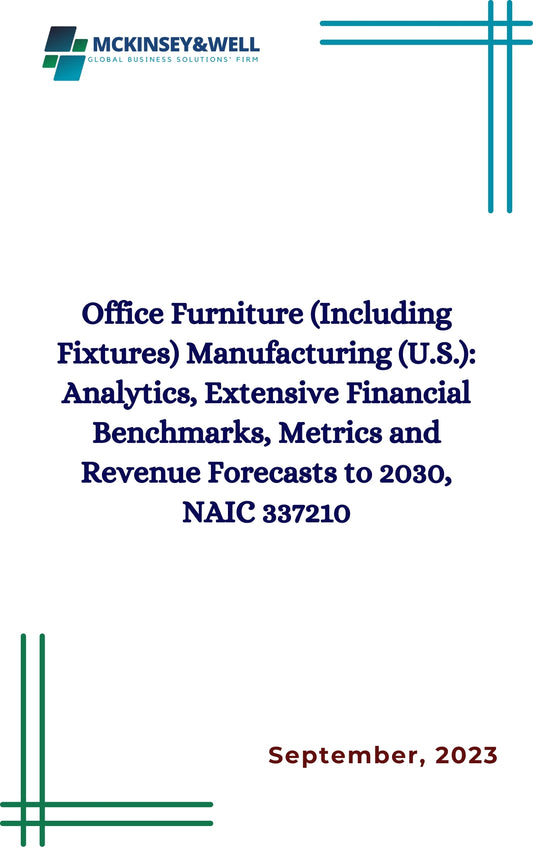 MCKINSEY&WELL
GLOBAL BUSINESS SOLUTIONS' FIRM

Office Furniture (Including Fixtures) Manufacturing (U.S.): Analytics, Extensive Financial Benchmarks, Metrics and Revenue Forecasts to 2030, NAIC 337210

September, 2023